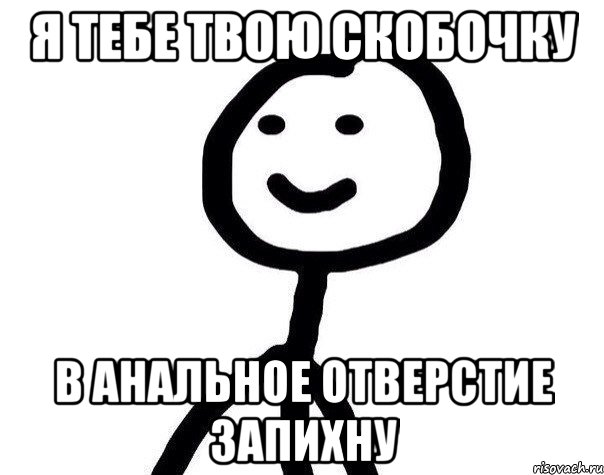 Я ТЕБЕ ТВОЮ СКОБОЧКУ

В АНАЛЬНОЕ ОТВЕРСТИЕ ЗАПИХНУ

risovach.ru